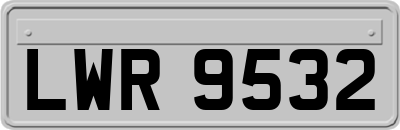 LWR 9532